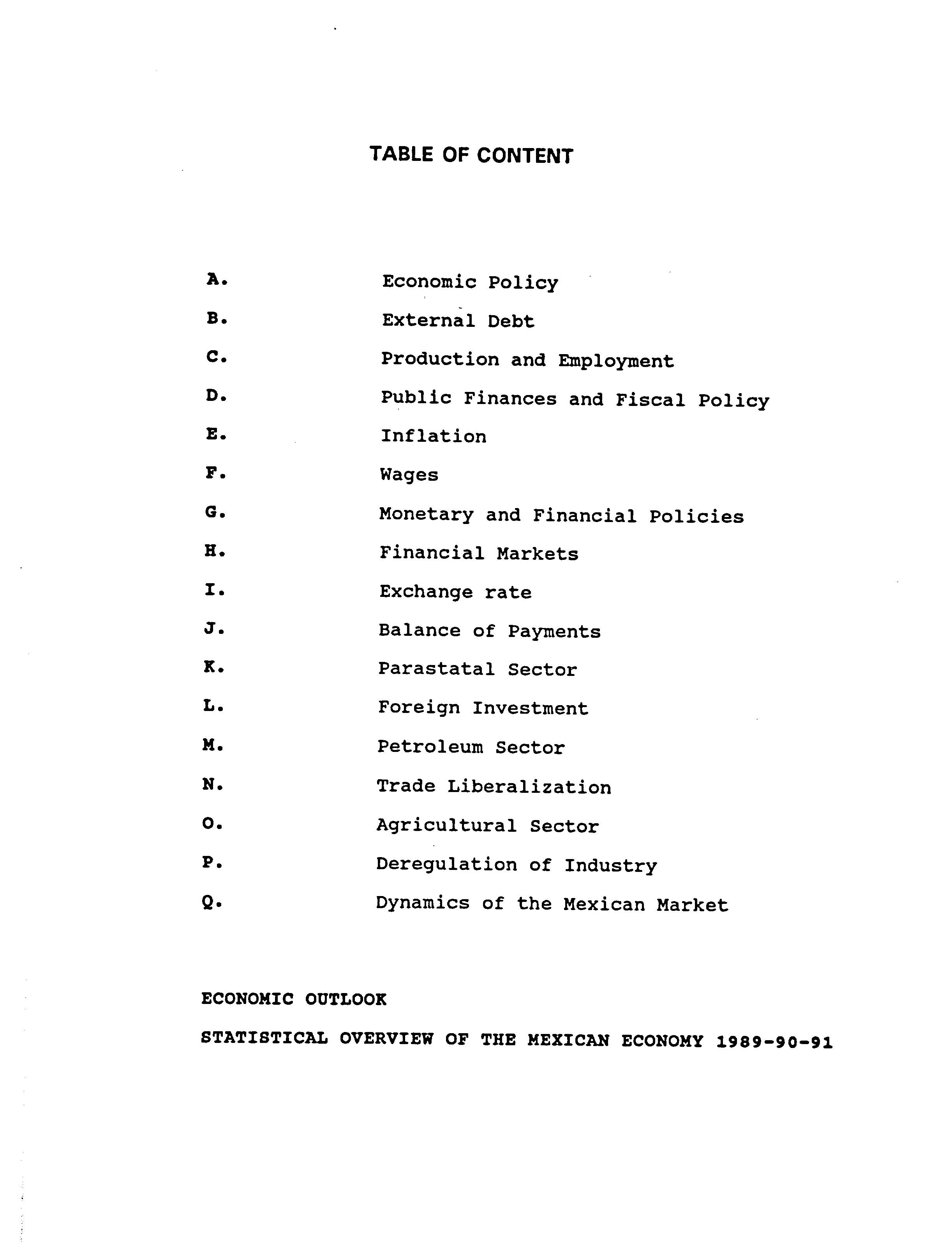 TABLE OF CONTENT

A. Economic Policy

B. External Debt

C. Production and Employment

D. Public Finances and Fiscal Policy

E. Inflation

F. Wages

G. Monetary and Financial Policies

H. Financial Markets

I. Exchange rate

J. Balance of Payments

K. Parastatal Sector

L. Foreign Investment

M. Petroleum Sector

N. Trade Liberalization

O. Agricultural Sector

P. Deregulation of Industry

Q. Dynamics of the Mexican Market

ECONOMIC OUTLOOK

STATISTICAL OVERVIEW OF THE MEXICAN ECONOMY 1989-90-91